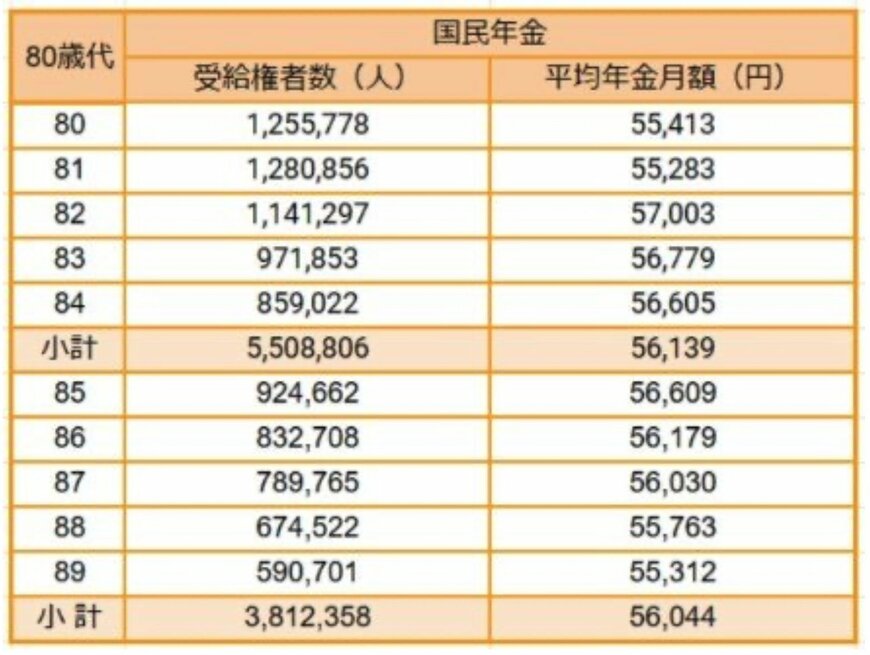 | 80歳代 | 国民年金 | |
|---|---|---|
| | 受給権者数（人） | 平均年金月額（円） |
| 80 | 1,255,778 | 55,413 |
| 81 | 1,280,856 | 55,283 |
| 82 | 1,141,297 | 57,003 |
| 83 | 971,853 | 56,779 |
| 84 | 859,022 | 56,605 |
| 小計 | 5,508,806 | 56,139 |
| 85 | 924,662 | 56,609 |
| 86 | 832,708 | 56,179 |
| 87 | 789,765 | 56,030 |
| 88 | 674,522 | 55,763 |
| 89 | 590,701 | 55,312 |
| 小 計 | 3,812,358 | 56,044 |